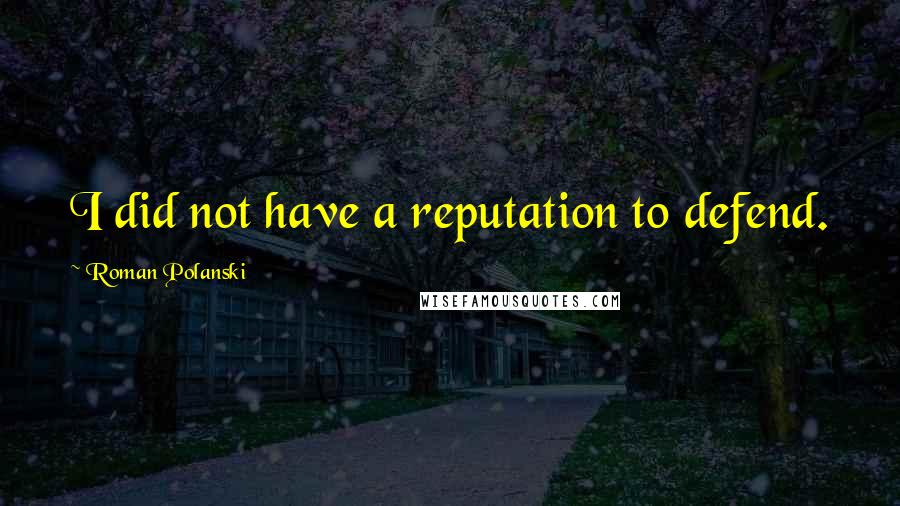 I did not have a reputation to defend.

~ Roman Polanski

WISEFAMOUSQUOTES.COM